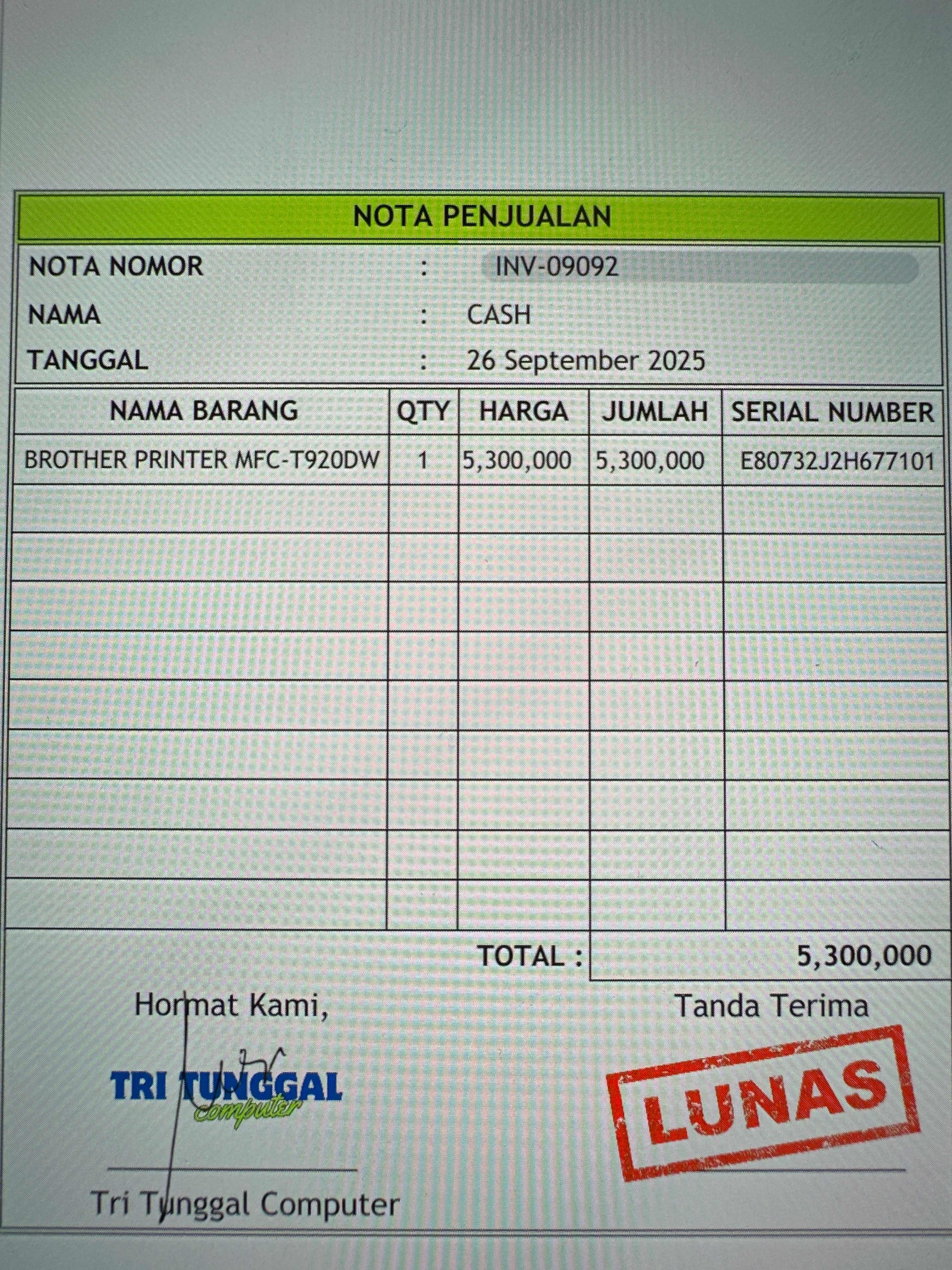 NOTA PENJUALAN

NOTA NOMOR : INV-09092
NAMA : CASH
TANGGAL : 26 September 2025

| NAMA BARANG | QTY | HARGA | JUMLAH | SERIAL NUMBER |
|---|---|---|---|---|
| BROTHER PRINTER MFC-T920DW | 1 | 5,300,000 | 5,300,000 | E80732J2H677101 |
| | | | | |
| | | | | |
| | | | | |
| | | | | |
| | | | | |
| | | | | |
| | | | | |
| | | | | |
| | | | | |

TOTAL : 5,300,000

Hormat Kami,

TRI TUNGGAL
computer

Tri Tunggal Computer

Tanda Terima

LUNAS